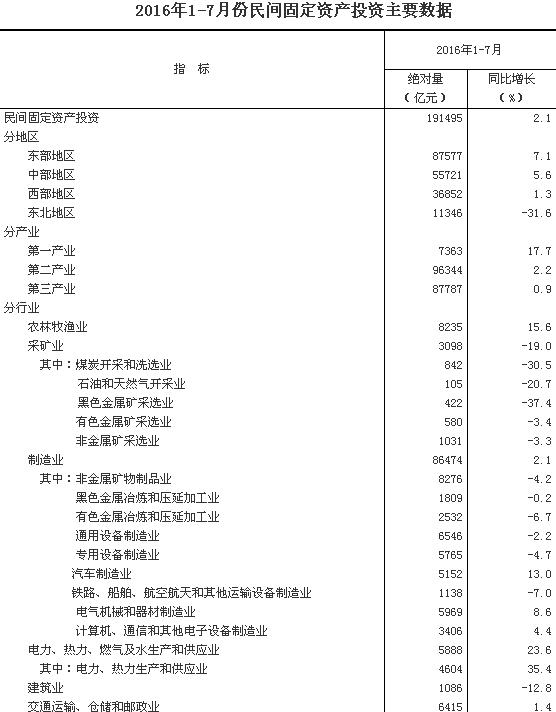 2016年1-7月份民间固定资产投资主要数据

| 指　标 | 2016年1-7月 绝对量（亿元） | 2016年1-7月 同比增长（%） |
|---|---|---|
| 民间固定资产投资 | 191495 | 2.1 |
| 分地区 | | |
| 东部地区 | 87577 | 7.1 |
| 中部地区 | 55721 | 5.6 |
| 西部地区 | 36852 | 1.3 |
| 东北地区 | 11346 | -31.6 |
| 分产业 | | |
| 第一产业 | 7363 | 17.7 |
| 第二产业 | 96344 | 2.2 |
| 第三产业 | 87787 | 0.9 |
| 分行业 | | |
| 农林牧渔业 | 8235 | 15.6 |
| 采矿业 | 3098 | -19.0 |
| 其中：煤炭开采和洗选业 | 842 | -30.5 |
| 石油和天然气开采业 | 105 | -20.7 |
| 黑色金属矿采选业 | 422 | -37.4 |
| 有色金属矿采选业 | 580 | -3.4 |
| 非金属矿采选业 | 1031 | -3.3 |
| 制造业 | 86474 | 2.1 |
| 其中：非金属矿物制品业 | 8276 | -4.2 |
| 黑色金属冶炼和压延加工业 | 1809 | -0.2 |
| 有色金属冶炼和压延加工业 | 2532 | -6.7 |
| 通用设备制造业 | 6546 | -2.2 |
| 专用设备制造业 | 5765 | -4.7 |
| 汽车制造业 | 5152 | 13.0 |
| 铁路、船舶、航空航天和其他运输设备制造业 | 1138 | -7.0 |
| 电气机械和器材制造业 | 5969 | 8.6 |
| 计算机、通信和其他电子设备制造业 | 3406 | 4.4 |
| 电力、热力、燃气及水生产和供应业 | 5888 | 23.6 |
| 其中：电力、热力生产和供应业 | 4604 | 35.4 |
| 建筑业 | 1086 | -12.8 |
| 交通运输、仓储和邮政业 | 6415 | 1.4 |